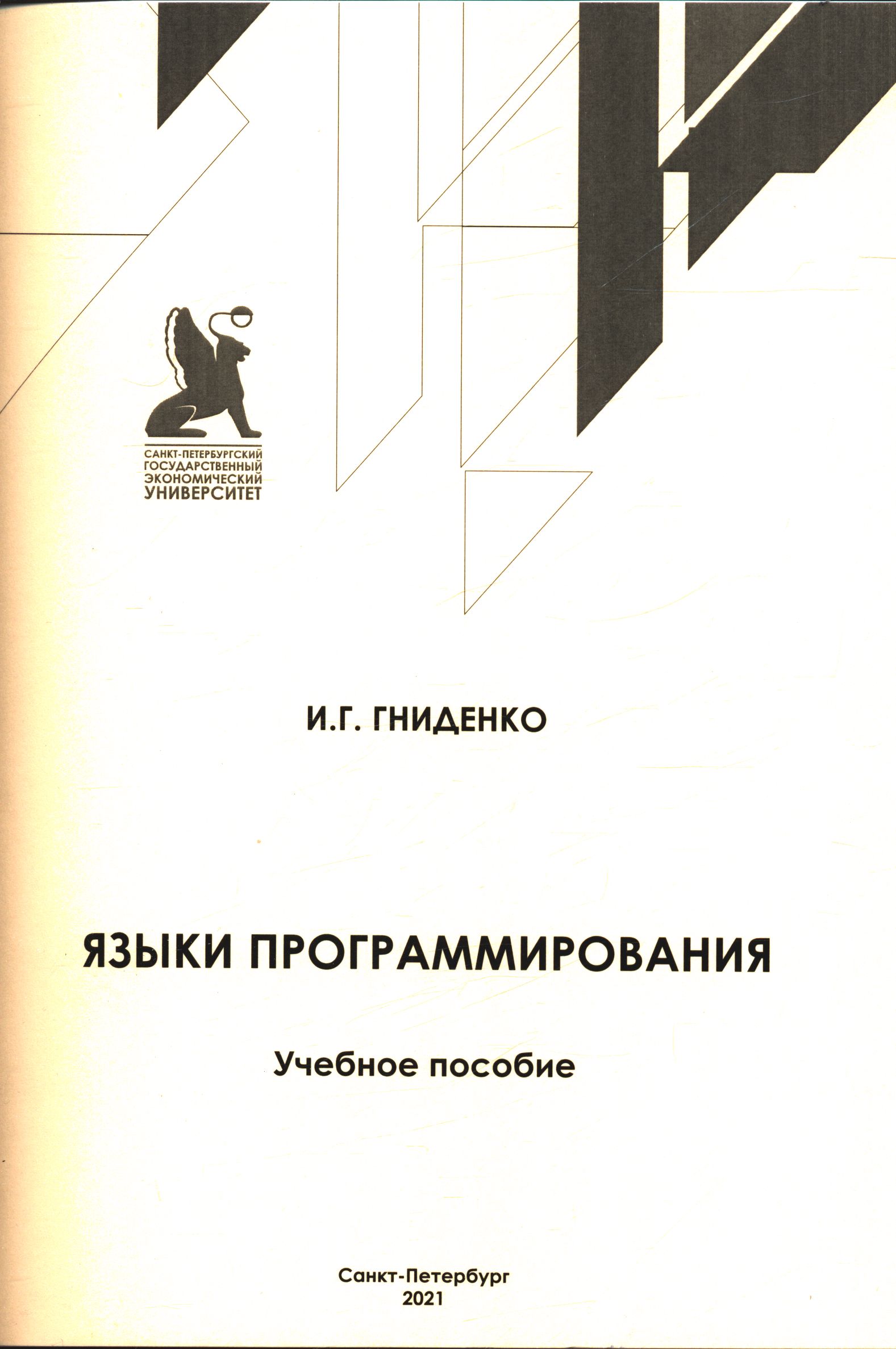 САНКТ-ПЕТЕРБУРГСКИЙ
ГОСУДАРСТВЕННЫЙ
ЭКОНОМИЧЕСКИЙ
УНИВЕРСИТЕТ

И.Г. ГНИДЕНКО

ЯЗЫКИ ПРОГРАММИРОВАНИЯ

Учебное пособие

Санкт-Петербург
2021